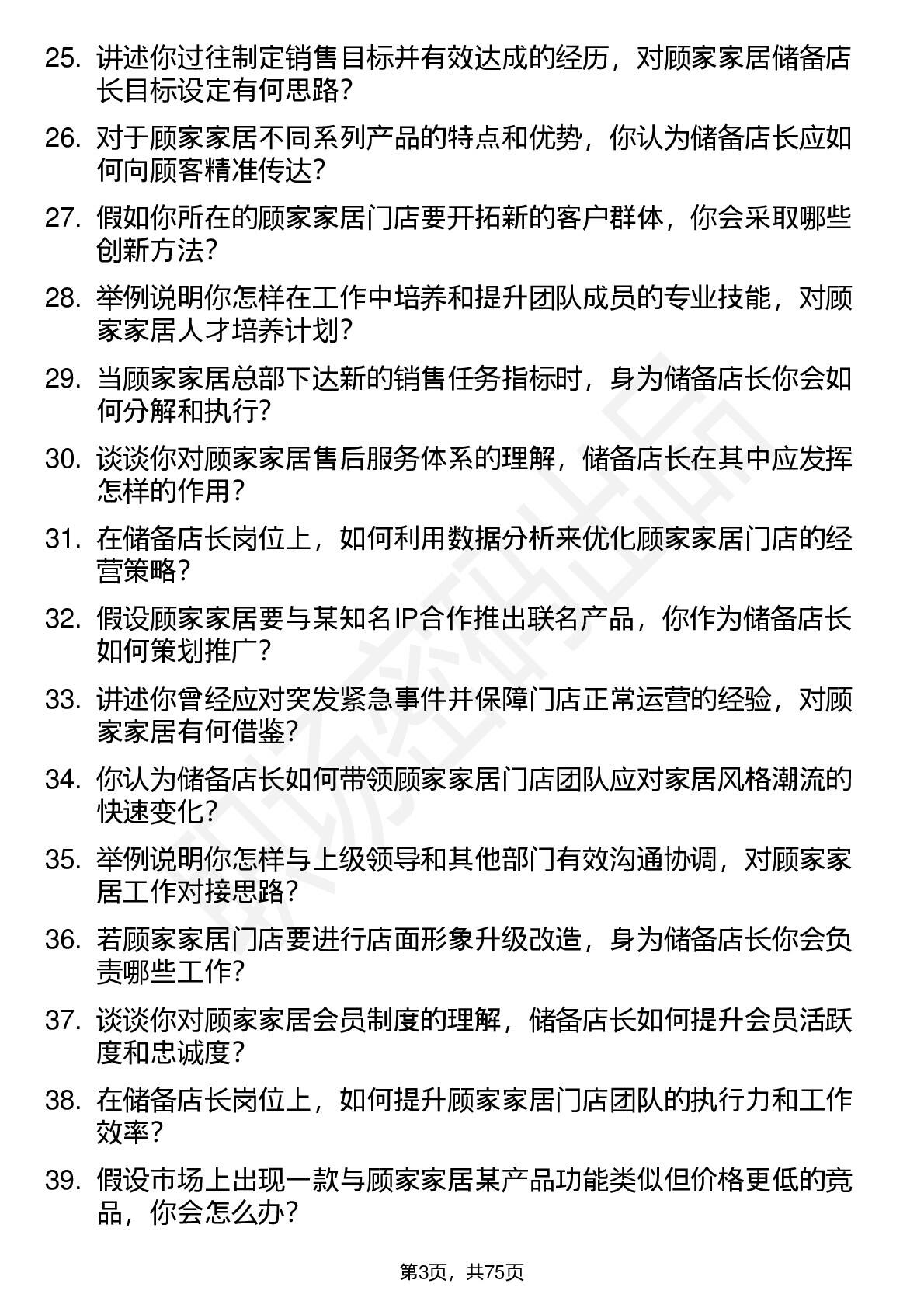 25. 讲述你过往制定销售目标并有效达成的经历，对顾家家居储备店长目标设定有何思路？

26. 对于顾家家居不同系列产品的特点和优势，你认为储备店长应如何向顾客精准传达？

27. 假如你所在的顾家家居门店要开拓新的客户群体，你会采取哪些创新方法？

28. 举例说明你怎样在工作中培养和提升团队成员的专业技能，对顾家家居人才培养计划？

29. 当顾家家居总部下达新的销售任务指标时，身为储备店长你会如何分解和执行？

30. 谈谈你对顾家家居售后服务体系的理解，储备店长在其中应发挥怎样的作用？

31. 在储备店长岗位上，如何利用数据分析来优化顾家家居门店的经营策略？

32. 假设顾家家居要与某知名IP合作推出联名产品，你作为储备店长如何策划推广？

33. 讲述你曾经应对突发紧急事件并保障门店正常运营的经验，对顾家家居有何借鉴？

34. 你认为储备店长如何带领顾家家居门店团队应对家居风格潮流的快速变化？

35. 举例说明你怎样与上级领导和其他部门有效沟通协调，对顾家家居工作对接思路？

36. 若顾家家居门店要进行店面形象升级改造，身为储备店长你会负责哪些工作？

37. 谈谈你对顾家家居会员制度的理解，储备店长如何提升会员活跃度和忠诚度？

38. 在储备店长岗位上，如何提升顾家家居门店团队的执行力和工作效率？

39. 假设市场上出现一款与顾家家居某产品功能类似但价格更低的竞品，你会怎么办？

第3页，共75页